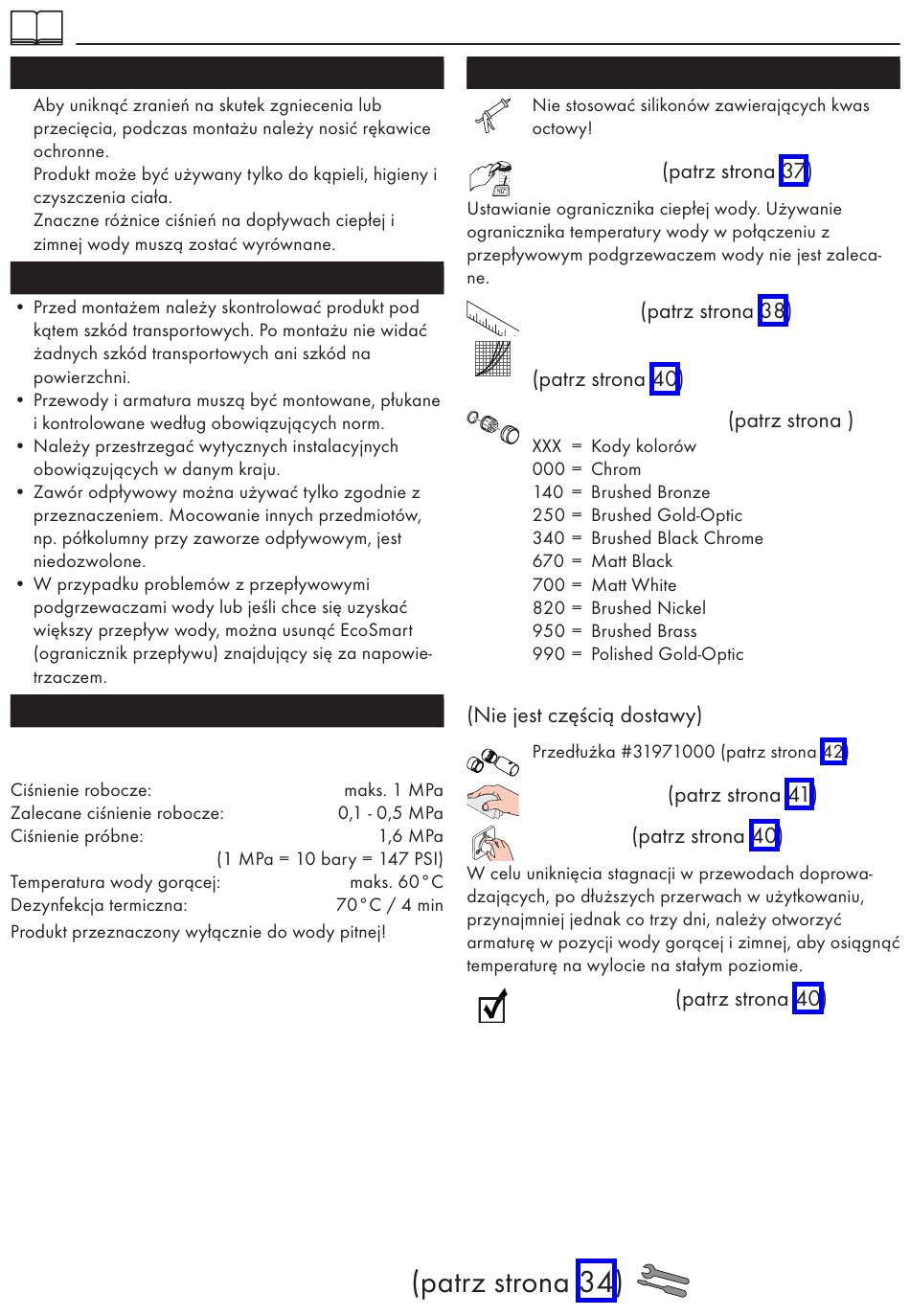 Aby uniknąć zranień na skutek zgniecenia lub przecięcia, podczas montażu należy nosić rękawice ochronne.

Produkt może być używany tylko do kąpieli, higieny i czyszczenia ciała.

Znaczne różnice ciśnień na dopływach ciepłej i zimnej wody muszą zostać wyrównane.

• Przed montażem należy skontrolować produkt pod kątem szkód transportowych. Po montażu nie widać żadnych szkód transportowych ani szkód na powierzchni.
• Przewody i armatura muszą być montowane, płukane i kontrolowane według obowiązujących norm.
• Należy przestrzegać wytycznych instalacyjnych obowiązujących w danym kraju.
• Zawór odpływowy można używać tylko zgodnie z przeznaczeniem. Mocowanie innych przedmiotów, np. półkolumny przy zaworze odpływowym, jest niedozwolone.
• W przypadku problemów z przepływowymi podgrzewaczami wody lub jeśli chce się uzyskać większy przepływ wody, można usunąć EcoSmart (ogranicznik przepływu) znajdujący się za napowietrzaczem.

Ciśnienie robocze: maks. 1 MPa
Zalecane ciśnienie robocze: 0,1 - 0,5 MPa
Ciśnienie próbne: 1,6 MPa
(1 MPa = 10 bary = 147 PSI)
Temperatura wody gorącej: maks. 60°C
Dezynfekcja termiczna: 70°C / 4 min

Produkt przeznaczony wyłącznie do wody pitnej!

Nie stosować silikonów zawierających kwas octowy!

(patrz strona 37)

Ustawianie ogranicznika ciepłej wody. Używanie ogranicznika temperatury wody w połączeniu z przepływowym podgrzewaczem wody nie jest zalecane.

(patrz strona 38)

(patrz strona 40)

(patrz strona )

XXX = Kody kolorów
000 = Chrom
140 = Brushed Bronze
250 = Brushed Gold-Optic
340 = Brushed Black Chrome
670 = Matt Black
700 = Matt White
820 = Brushed Nickel
950 = Brushed Brass
990 = Polished Gold-Optic

(Nie jest częścią dostawy)

Przedłużka #31971000 (patrz strona 42)

(patrz strona 41)

(patrz strona 40)

W celu uniknięcia stagnacji w przewodach doprowadzających, po dłuższych przerwach w użytkowaniu, przynajmniej jednak co trzy dni, należy otworzyć armaturę w pozycji wody gorącej i zimnej, aby osiągnąć temperaturę na wylocie na stałym poziomie.

(patrz strona 40)

(patrz strona 34)